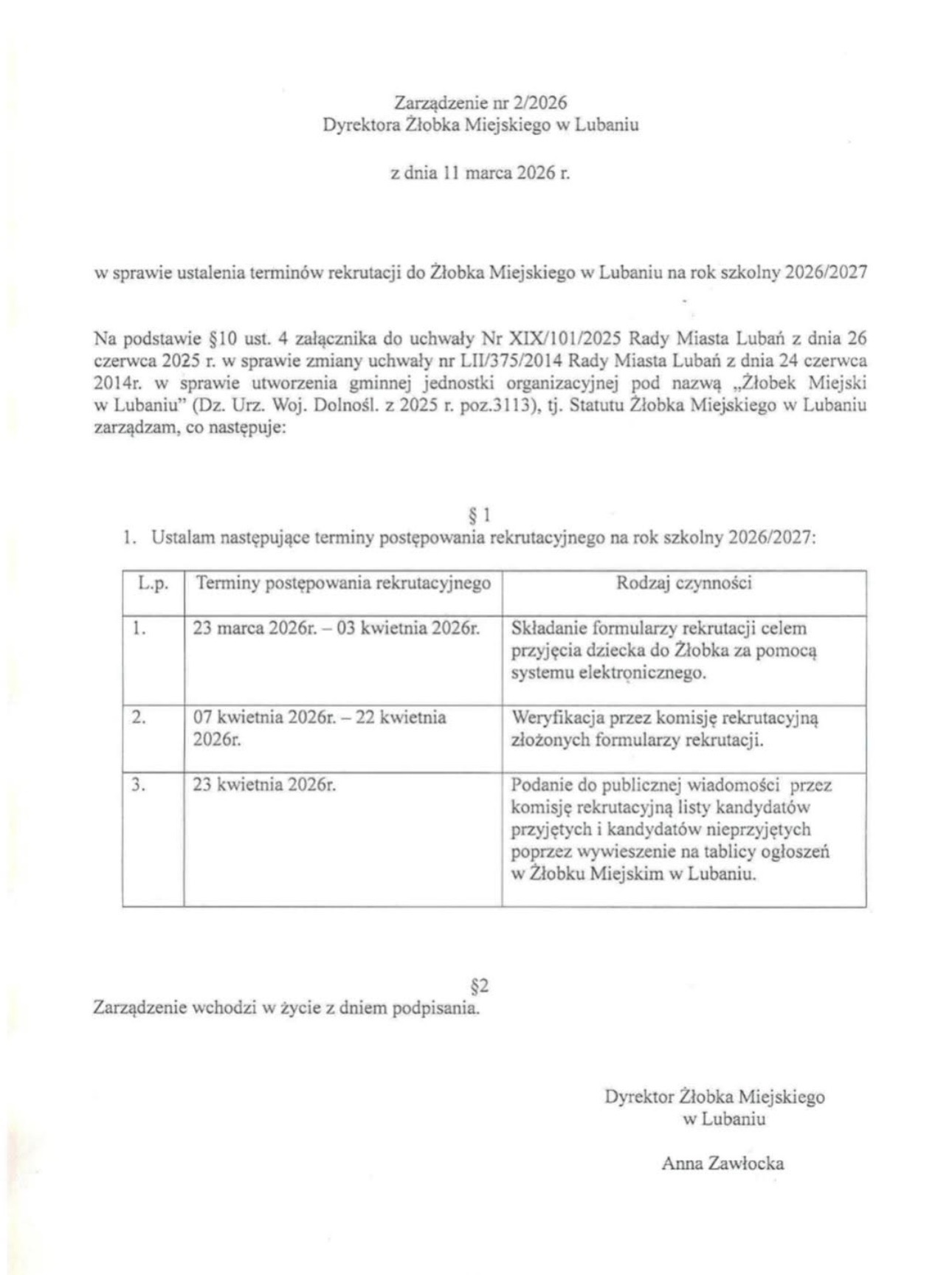 Zarządzenie nr 2/2026
Dyrektora Żłobka Miejskiego w Lubaniu

z dnia 11 marca 2026 r.

w sprawie ustalenia terminów rekrutacji do Żłobka Miejskiego w Lubaniu na rok szkolny 2026/2027

Na podstawie §10 ust. 4 załącznika do uchwały Nr XIX/101/2025 Rady Miasta Lubań z dnia 26 czerwca 2025 r. w sprawie zmiany uchwały nr LII/375/2014 Rady Miasta Lubań z dnia 24 czerwca 2014r. w sprawie utworzenia gminnej jednostki organizacyjnej pod nazwą „Żłobek Miejski w Lubaniu" (Dz. Urz. Woj. Dolnośl. z 2025 r. poz.3113), tj. Statutu Żłobka Miejskiego w Lubaniu zarządzam, co następuje:

§ 1

1. Ustalam następujące terminy postępowania rekrutacyjnego na rok szkolny 2026/2027:

| L.p. | Terminy postępowania rekrutacyjnego | Rodzaj czynności |
|---|---|---|
| 1. | 23 marca 2026r. – 03 kwietnia 2026r. | Składanie formularzy rekrutacji celem przyjęcia dziecka do Żłobka za pomocą systemu elektronicznego. |
| 2. | 07 kwietnia 2026r. – 22 kwietnia 2026r. | Weryfikacja przez komisję rekrutacyjną złożonych formularzy rekrutacji. |
| 3. | 23 kwietnia 2026r. | Podanie do publicznej wiadomości przez komisję rekrutacyjną listy kandydatów przyjętych i kandydatów nieprzyjętych poprzez wywieszenie na tablicy ogłoszeń w Żłobku Miejskim w Lubaniu. |

§2

Zarządzenie wchodzi w życie z dniem podpisania.

Dyrektor Żłobka Miejskiego
w Lubaniu

Anna Zawłocka